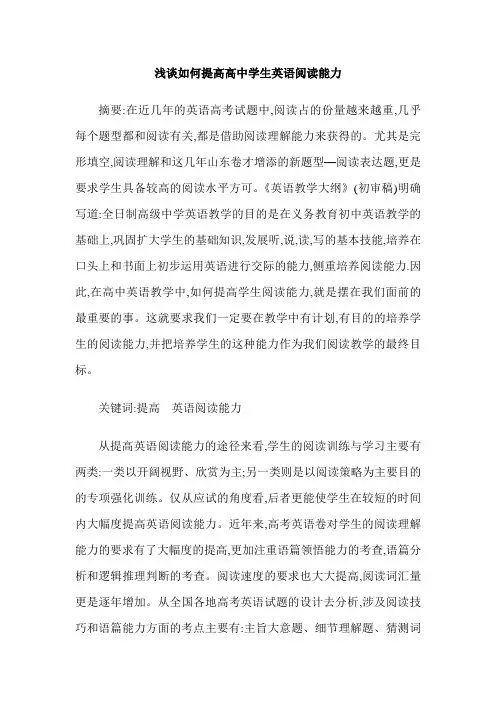 浅谈如何提高高中学生英语阅读能力

摘要:在近几年的英语高考试题中,阅读占的份量越来越重,几乎每个题型都和阅读有关,都是借助阅读理解能力来获得的。尤其是完形填空,阅读理解和这几年山东卷才增添的新题型—阅读表达题,更是要求学生具备较高的阅读水平方可。《英语教学大纲》(初审稿)明确写道:全日制高级中学英语教学的目的是在义务教育初中英语教学的基础上,巩固扩大学生的基础知识,发展听,说,读,写的基本技能,培养在口头上和书面上初步运用英语进行交际的能力,侧重培养阅读能力.因此,在高中英语教学中,如何提高学生阅读能力,就是摆在我们面前的最重要的事。这就要求我们一定要在教学中有计划,有目的的培养学生的阅读能力,并把培养学生的这种能力作为我们阅读教学的最终目标。

关键词:提高　英语阅读能力

从提高英语阅读能力的途径来看,学生的阅读训练与学习主要有两类:一类以开阔视野、欣赏为主;另一类则是以阅读策略为主要目的的专项强化训练。仅从应试的角度看,后者更能使学生在较短的时间内大幅度提高英语阅读能力。近年来,高考英语卷对学生的阅读理解能力的要求有了大幅度的提高,更加注重语篇领悟能力的考查,语篇分析和逻辑推理判断的考查。阅读速度的要求也大大提高,阅读词汇量更是逐年增加。从全国各地高考英语试题的设计去分析,涉及阅读技巧和语篇能力方面的考点主要有:主旨大意题、细节理解题、猜测词